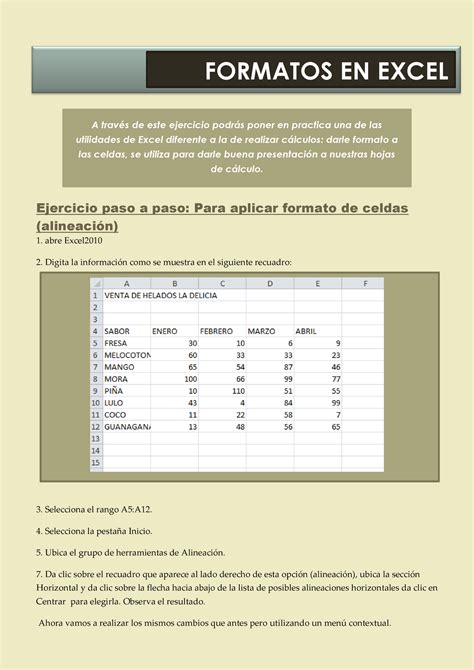 FORMATOS EN EXCEL

A través de este ejercicio podrás poner en practica una de las utilidades de Excel diferente a la de realizar cálculos: darle formato a las celdas, se utiliza para darle buena presentación a nuestras hojas de cálculo.

Ejercicio paso a paso: Para aplicar formato de celdas (alineación)

1. abre Excel2010

2. Digita la información como se muestra en el siguiente recuadro:

| | A | B | C | D | E | F |
|---|---|---|---|---|---|---|
| 1 | VENTA DE HELADOS LA DELICIA | | | | | |
| 2 | | | | | | |
| 3 | | | | | | |
| 4 | SABOR | ENERO | FEBRERO | MARZO | ABRIL | |
| 5 | FRESA | 30 | 10 | 6 | 9 | |
| 6 | MELOCOTON | 60 | 33 | 33 | 23 | |
| 7 | MANGO | 65 | 54 | 87 | 46 | |
| 8 | MORA | 100 | 66 | 99 | 77 | |
| 9 | PIÑA | 10 | 110 | 51 | 55 | |
| 10 | LULO | 43 | 4 | 84 | 99 | |
| 11 | COCO | 11 | 22 | 58 | 7 | |
| 12 | GUANAGANA | 13 | 48 | 56 | 65 | |
| 13 | | | | | | |
| 14 | | | | | | |
| 15 | | | | | | |

3. Selecciona el rango A5:A12.

4. Selecciona la pestaña Inicio.

5. Ubica el grupo de herramientas de Alineación.

7. Da clic sobre el recuadro que aparece al lado derecho de esta opción (alineación), ubica la sección Horizontal y da clic sobre la flecha hacia abajo de la lista de posibles alineaciones horizontales da clic en Centrar para elegirla. Observa el resultado.

Ahora vamos a realizar los mismos cambios que antes pero utilizando un menú contextual.